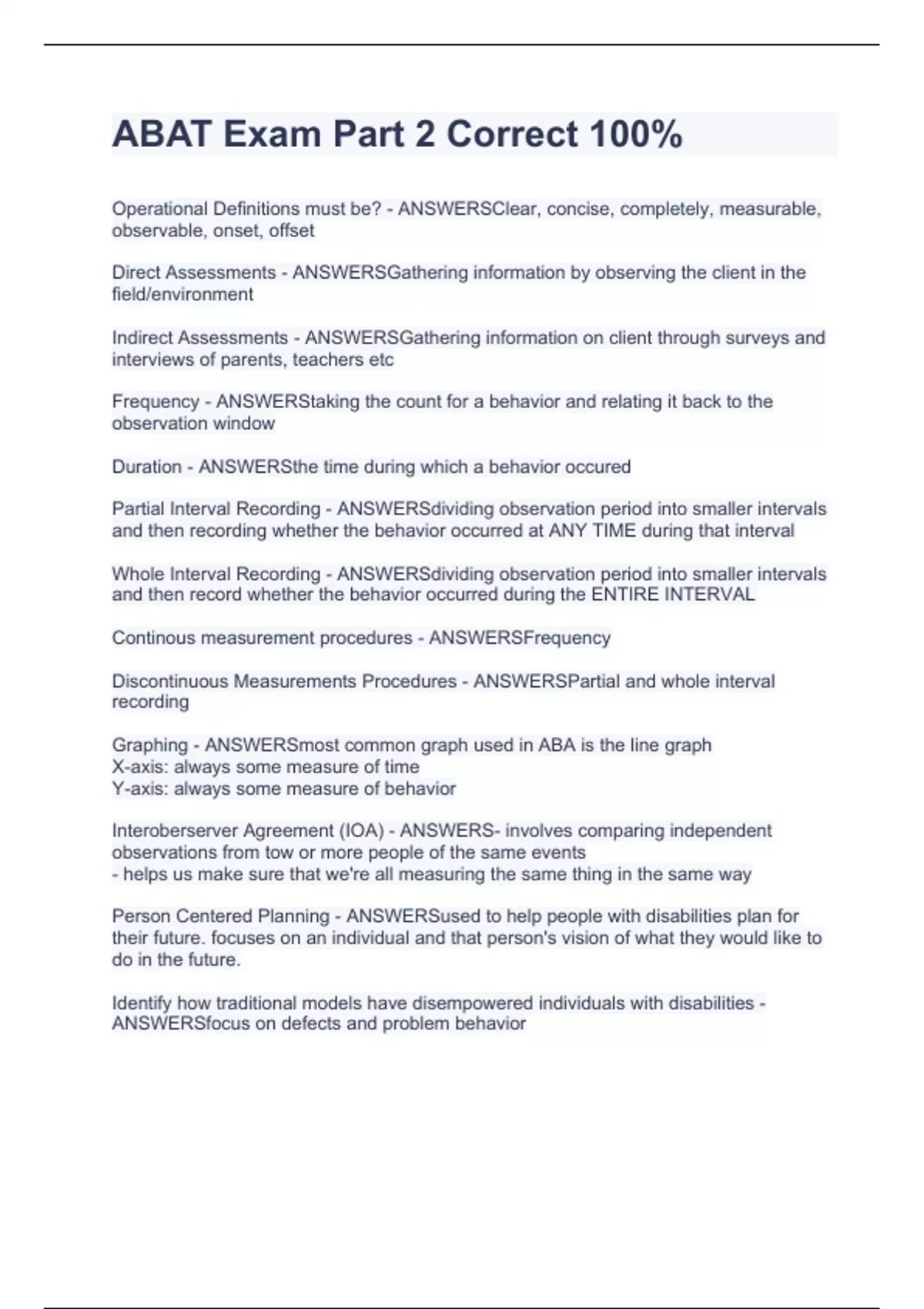 ABAT Exam Part 2 Correct 100%

Operational Definitions must be? - ANSWERSClear, concise, completely, measurable, observable, onset, offset

Direct Assessments - ANSWERSGathering information by observing the client in the field/environment

Indirect Assessments - ANSWERSGathering information on client through surveys and interviews of parents, teachers etc

Frequency - ANSWERStaking the count for a behavior and relating it back to the observation window

Duration - ANSWERSthe time during which a behavior occured

Partial Interval Recording - ANSWERSdividing observation period into smaller intervals and then recording whether the behavior occurred at ANY TIME during that interval

Whole Interval Recording - ANSWERSdividing observation period into smaller intervals and then record whether the behavior occurred during the ENTIRE INTERVAL

Continous measurement procedures - ANSWERSFrequency

Discontinuous Measurements Procedures - ANSWERSPartial and whole interval recording

Graphing - ANSWERSmost common graph used in ABA is the line graph
X-axis: always some measure of time
Y-axis: always some measure of behavior

Interoberserver Agreement (IOA) - ANSWERS- involves comparing independent observations from tow or more people of the same events
- helps us make sure that we're all measuring the same thing in the same way

Person Centered Planning - ANSWERSused to help people with disabilities plan for their future. focuses on an individual and that person's vision of what they would like to do in the future.

Identify how traditional models have disempowered individuals with disabilities - ANSWERSfocus on defects and problem behavior